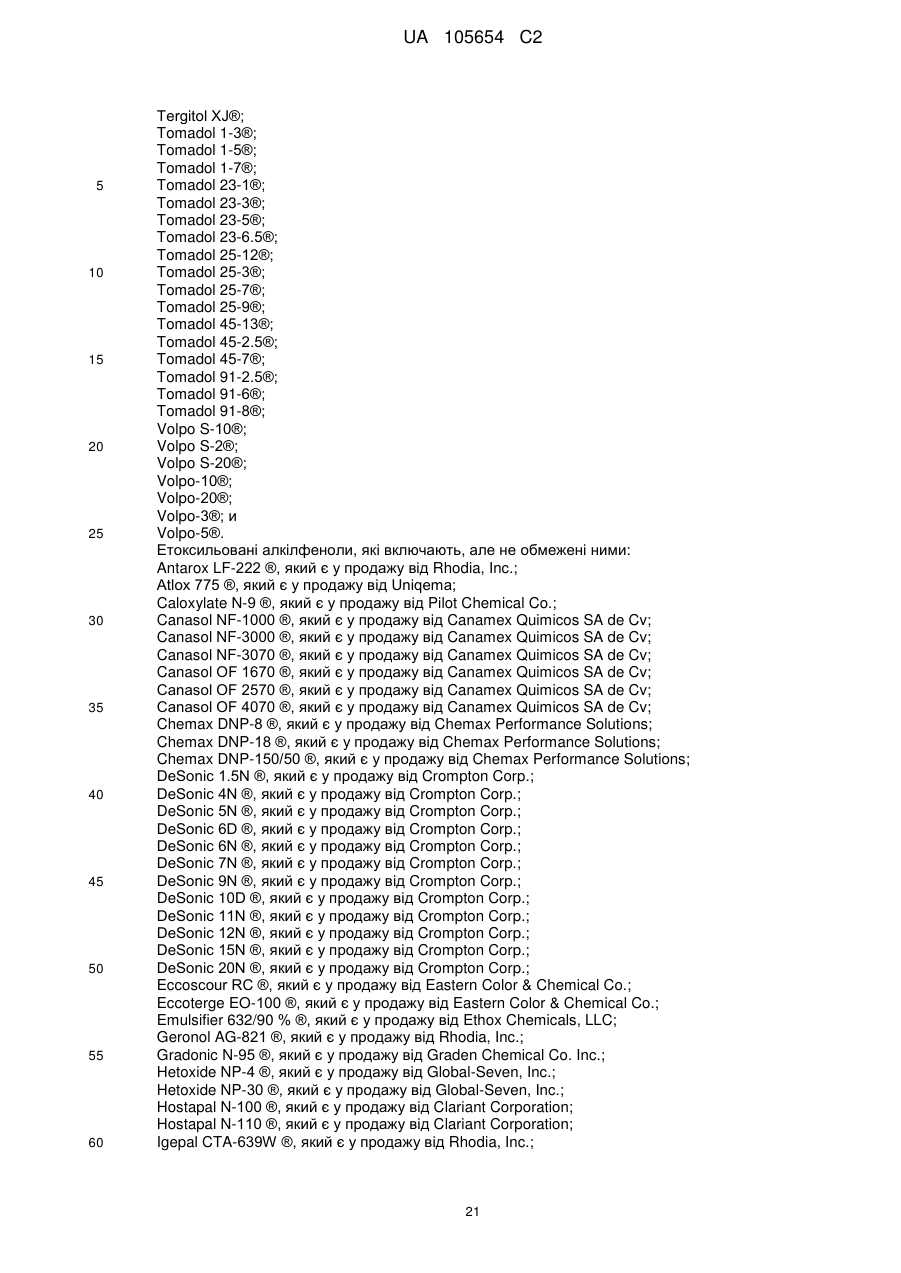 UA 105654 C2

Tergitol XJ®;
Tomadol 1-3®;
Tomadol 1-5®;
Tomadol 1-7®;
5 Tomadol 23-1®;
Tomadol 23-3®;
Tomadol 23-5®;
Tomadol 23-6.5®;
Tomadol 25-12®;
10 Tomadol 25-3®;
Tomadol 25-7®;
Tomadol 25-9®;
Tomadol 45-13®;
Tomadol 45-2.5®;
15 Tomadol 45-7®;
Tomadol 91-2.5®;
Tomadol 91-6®;
Tomadol 91-8®;
Volpo S-10®;
20 Volpo S-2®;
Volpo S-20®;
Volpo-10®;
Volpo-20®;
Volpo-3®; и
25 Volpo-5®.
Етоксильовані алкілфеноли, які включають, але не обмежені ними:
Antarox LF-222 ®, який є у продажу від Rhodia, Inc.;
Atlox 775 ®, який є у продажу від Uniqema;
Caloxylate N-9 ®, який є у продажу від Pilot Chemical Co.;
30 Canasol NF-1000 ®, який є у продажу від Canamex Quimicos SA de Cv;
Canasol NF-3000 ®, який є у продажу від Canamex Quimicos SA de Cv;
Canasol NF-3070 ®, який є у продажу від Canamex Quimicos SA de Cv;
Canasol OF 1670 ®, який є у продажу від Canamex Quimicos SA de Cv;
Canasol OF 2570 ®, який є у продажу від Canamex Quimicos SA de Cv;
35 Canasol OF 4070 ®, який є у продажу від Canamex Quimicos SA de Cv;
Chemax DNP-8 ®, який є у продажу від Chemax Performance Solutions;
Chemax DNP-18 ®, який є у продажу від Chemax Performance Solutions;
Chemax DNP-150/50 ®, який є у продажу від Chemax Performance Solutions;
DeSonic 1.5N ®, який є у продажу від Crompton Corp.;
40 DeSonic 4N ®, який є у продажу від Crompton Corp.;
DeSonic 5N ®, який є у продажу від Crompton Corp.;
DeSonic 6D ®, який є у продажу від Crompton Corp.;
DeSonic 6N ®, який є у продажу від Crompton Corp.;
DeSonic 7N ®, який є у продажу від Crompton Corp.;
45 DeSonic 9N ®, який є у продажу від Crompton Corp.;
DeSonic 10D ®, який є у продажу від Crompton Corp.;
DeSonic 11N ®, який є у продажу від Crompton Corp.;
DeSonic 12N ®, який є у продажу від Crompton Corp.;
DeSonic 15N ®, який є у продажу від Crompton Corp.;
50 DeSonic 20N ®, який є у продажу від Crompton Corp.;
Eccoscour RC ®, який є у продажу від Eastern Color & Chemical Co.;
Eccoterge EO-100 ®, який є у продажу від Eastern Color & Chemical Co.;
Emulsifier 632/90 % ®, який є у продажу від Ethox Chemicals, LLC;
Geronol AG-821 ®, який є у продажу від Rhodia, Inc.;
55 Gradonic N-95 ®, який є у продажу від Graden Chemical Co. Inc.;
Hetoxide NP-4 ®, який є у продажу від Global-Seven, Inc.;
Hetoxide NP-30 ®, який є у продажу від Global-Seven, Inc.;
Hostapal N-100 ®, який є у продажу від Clariant Corporation;
Hostapal N-110 ®, який є у продажу від Clariant Corporation;
60 Igepal CTA-639W ®, який є у продажу від Rhodia, Inc.;

21